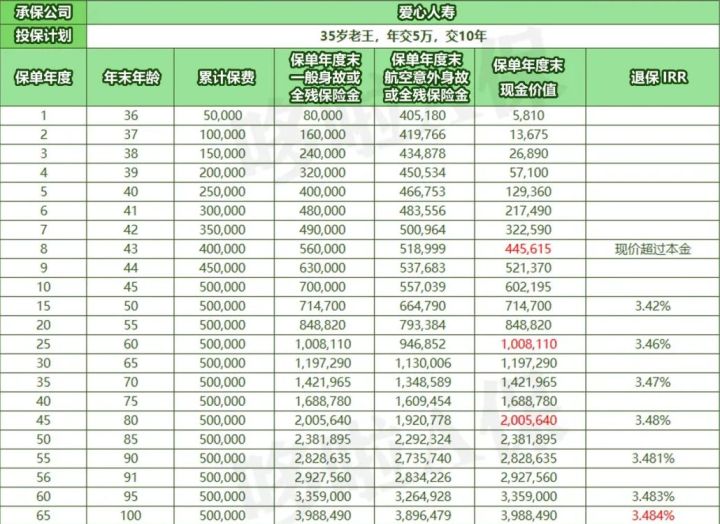 | 承保公司 | 爱心人寿 | | | | | |
|---|---|---|---|---|---|---|
| 投保计划 | 35岁老王，年交5万，交10年 | | | | | |
| 保单年度 | 年末年龄 | 累计保费 | 保单年度末一般身故或全残保险金 | 保单年度末航空意外身故或全残保险金 | 保单年度末现金价值 | 退保 IRR |
| 1 | 36 | 50,000 | 80,000 | 405,180 | 5,810 | |
| 2 | 37 | 100,000 | 160,000 | 419,766 | 13,675 | |
| 3 | 38 | 150,000 | 240,000 | 434,878 | 26,890 | |
| 4 | 39 | 200,000 | 320,000 | 450,534 | 57,100 | |
| 5 | 40 | 250,000 | 400,000 | 466,753 | 129,360 | |
| 6 | 41 | 300,000 | 480,000 | 483,556 | 217,490 | |
| 7 | 42 | 350,000 | 490,000 | 500,964 | 322,590 | |
| 8 | 43 | 400,000 | 560,000 | 518,999 | 445,615 | 现价超过本金 |
| 9 | 44 | 450,000 | 630,000 | 537,683 | 521,370 | |
| 10 | 45 | 500,000 | 700,000 | 557,039 | 602,195 | |
| 15 | 50 | 500,000 | 714,700 | 664,790 | 714,700 | 3.42% |
| 20 | 55 | 500,000 | 848,820 | 793,384 | 848,820 | |
| 25 | 60 | 500,000 | 1,008,110 | 946,852 | 1,008,110 | 3.46% |
| 30 | 65 | 500,000 | 1,197,290 | 1,130,006 | 1,197,290 | |
| 35 | 70 | 500,000 | 1,421,965 | 1,348,589 | 1,421,965 | 3.47% |
| 40 | 75 | 500,000 | 1,688,780 | 1,609,454 | 1,688,780 | |
| 45 | 80 | 500,000 | 2,005,640 | 1,920,778 | 2,005,640 | 3.48% |
| 50 | 85 | 500,000 | 2,381,895 | 2,292,324 | 2,381,895 | |
| 55 | 90 | 500,000 | 2,828,635 | 2,735,740 | 2,828,635 | 3.481% |
| 56 | 91 | 500,000 | 2,927,560 | 2,834,226 | 2,927,560 | |
| 60 | 95 | 500,000 | 3,359,000 | 3,264,928 | 3,359,000 | 3.483% |
| 65 | 100 | 500,000 | 3,988,490 | 3,896,479 | 3,988,490 | 3.484% |